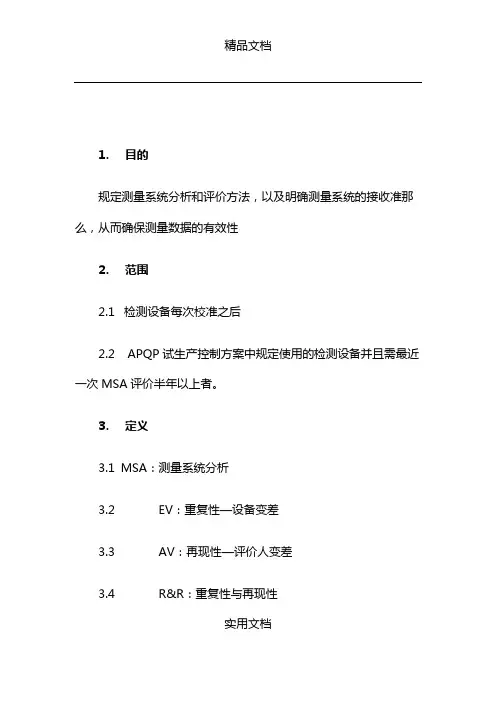 精品文档

1. 目的

规定测量系统分析和评价方法，以及明确测量系统的接收准那么，从而确保测量数据的有效性

2. 范围

2.1 检测设备每次校准之后

2.2 APQP 试生产控制方案中规定使用的检测设备并且需最近一次 MSA 评价半年以上者。

3. 定义

3.1 MSA：测量系统分析

3.2 EV：重复性—设备变差

3.3 AV：再现性—评价人变差

3.4 R&R：重复性与再现性

实用文档